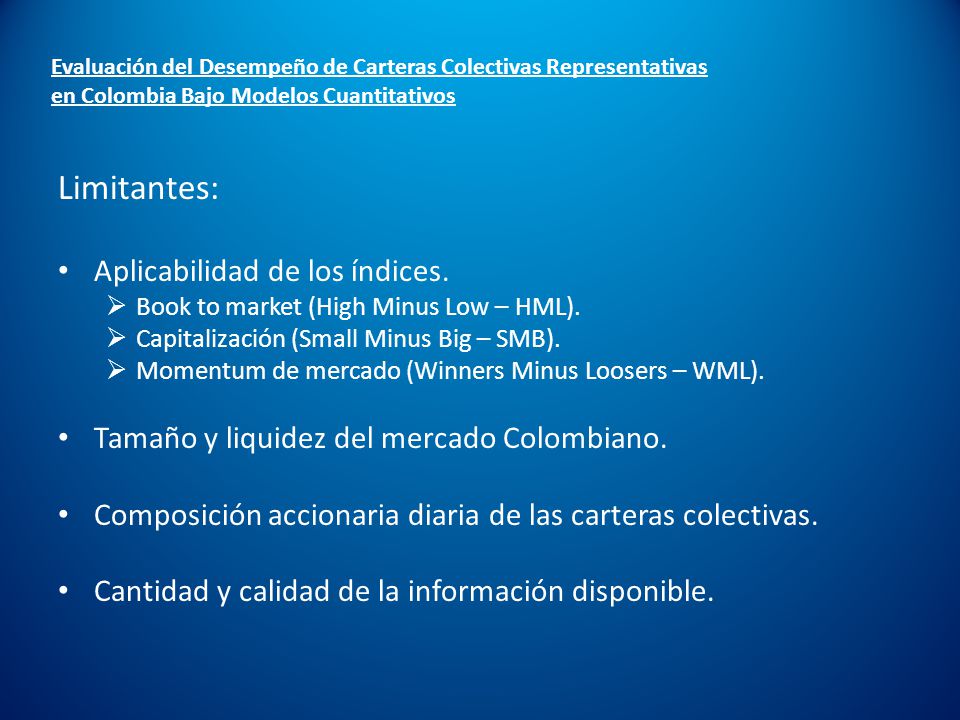 Evaluación del Desempeño de Carteras Colectivas Representativas en Colombia Bajo Modelos Cuantitativos

Limitantes:

• Aplicabilidad de los índices.
➢ Book to market (High Minus Low – HML).
➢ Capitalización (Small Minus Big – SMB).
➢ Momentum de mercado (Winners Minus Loosers – WML).

• Tamaño y liquidez del mercado Colombiano.

• Composición accionaria diaria de las carteras colectivas.

• Cantidad y calidad de la información disponible.